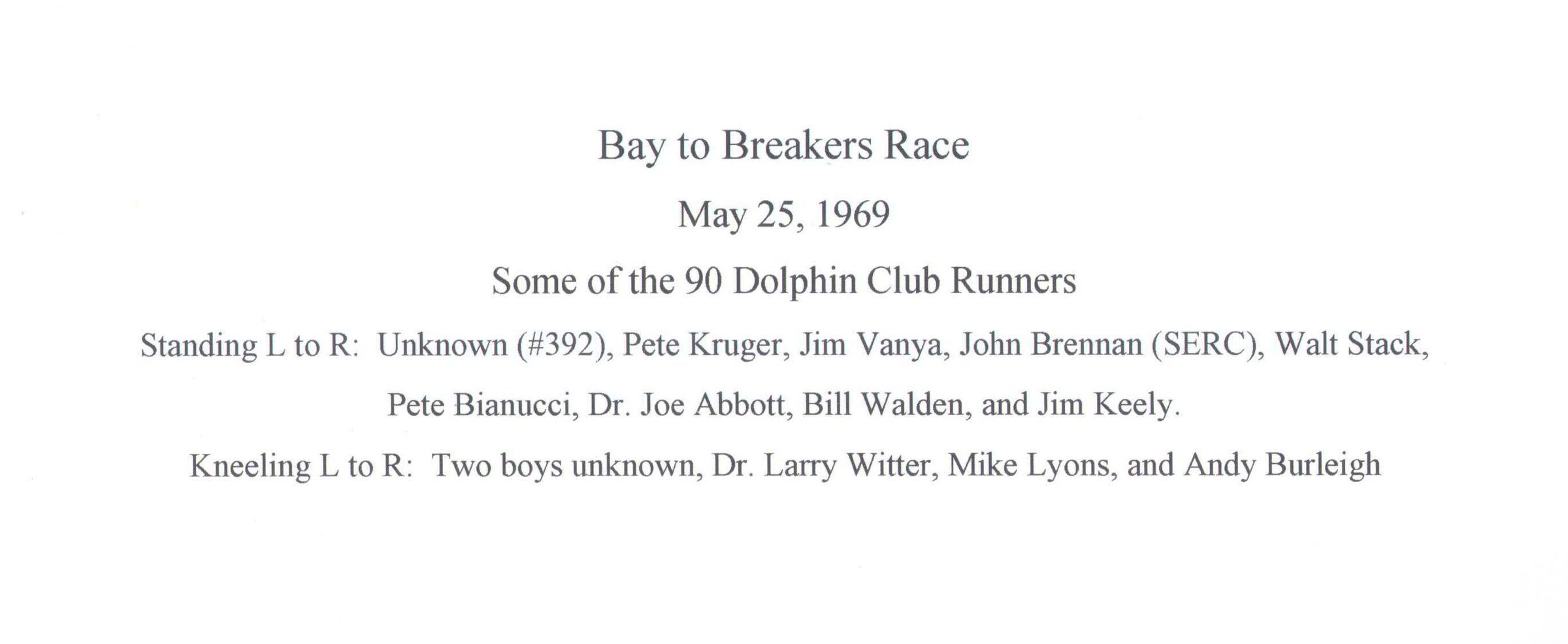 Bay to Breakers Race

May 25, 1969

Some of the 90 Dolphin Club Runners

Standing L to R: Unknown (#392), Pete Kruger, Jim Vanya, John Brennan (SERC), Walt Stack, Pete Bianucci, Dr. Joe Abbott, Bill Walden, and Jim Keely.

Kneeling L to R: Two boys unknown, Dr. Larry Witter, Mike Lyons, and Andy Burleigh